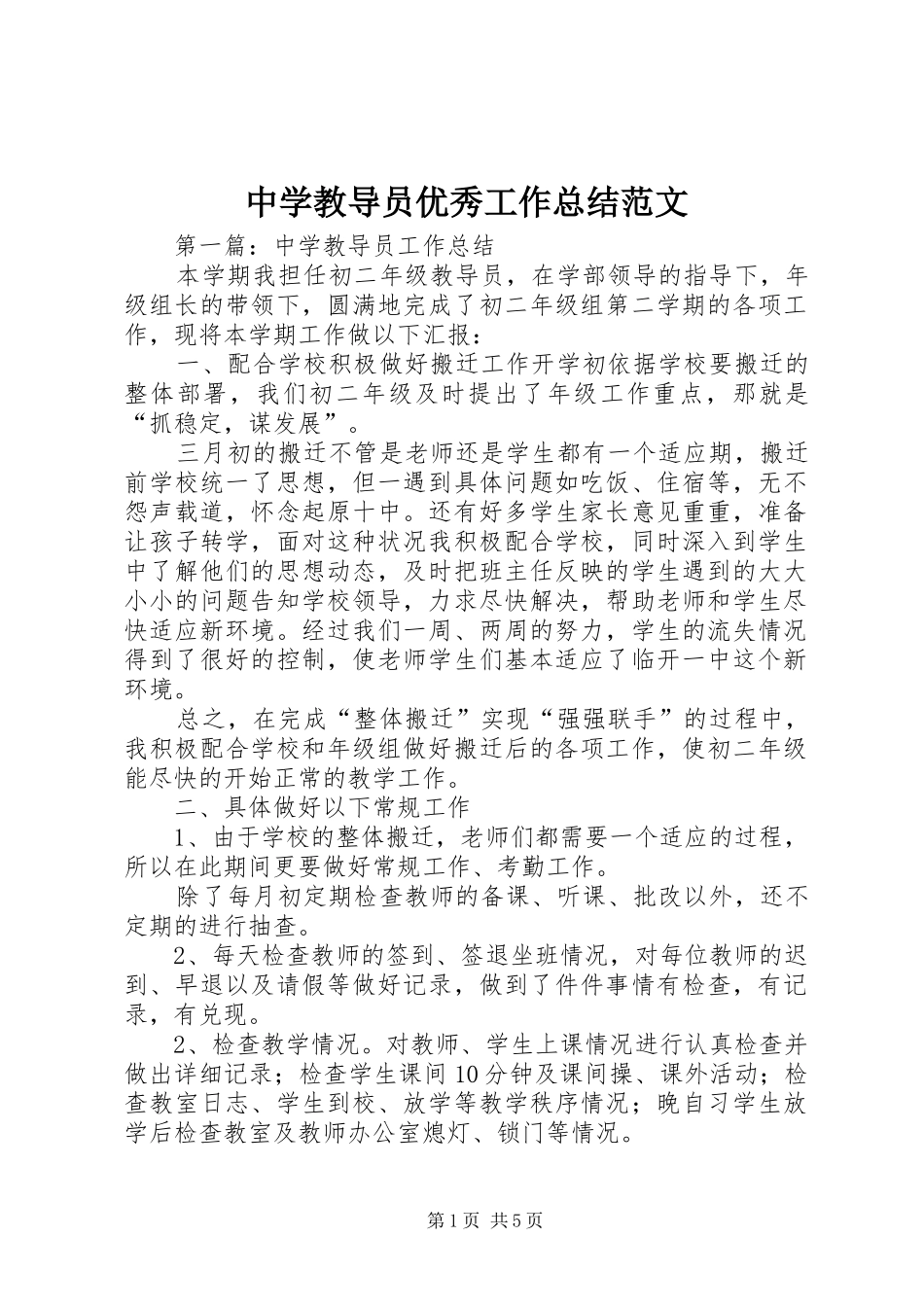 中学教导员优秀工作总结范文

第一篇：中学教导员工作总结

本学期我担任初二年级教导员，在学部领导的指导下，年级组长的带领下，圆满地完成了初二年级组第二学期的各项工作，现将本学期工作做以下汇报：

一、配合学校积极做好搬迁工作开学初依据学校要搬迁的整体部署，我们初二年级及时提出了年级工作重点，那就是“抓稳定，谋发展”。

三月初的搬迁不管是老师还是学生都有一个适应期，搬迁前学校统一了思想，但一遇到具体问题如吃饭、住宿等，无不怨声载道，怀念起原十中。还有好多学生家长意见重重，准备让孩子转学，面对这种状况我积极配合学校，同时深入到学生中了解他们的思想动态，及时把班主任反映的学生遇到的大大小小的问题告知学校领导，力求尽快解决，帮助老师和学生尽快适应新环境。经过我们一周、两周的努力，学生的流失情况得到了很好的控制，使老师学生们基本适应了临开一中这个新环境。

总之，在完成“整体搬迁”实现“强强联手”的过程中，我积极配合学校和年级组做好搬迁后的各项工作，使初二年级能尽快的开始正常的教学工作。

二、具体做好以下常规工作

1、由于学校的整体搬迁，老师们都需要一个适应的过程，所以在此期间更要做好常规工作、考勤工作。

除了每月初定期检查教师的备课、听课、批改以外，还不定期的进行抽查。

2、每天检查教师的签到、签退坐班情况，对每位教师的迟到、早退以及请假等做好记录，做到了件件事情有检查，有记录，有兑现。

2、检查教学情况。对教师、学生上课情况进行认真检查并做出详细记录；检查学生课间10分钟及课间操、课外活动；检查教室日志、学生到校、放学等教学秩序情况；晚自习学生放学后检查教室及教师办公室熄灯、锁门等情况。

第1页 共5页